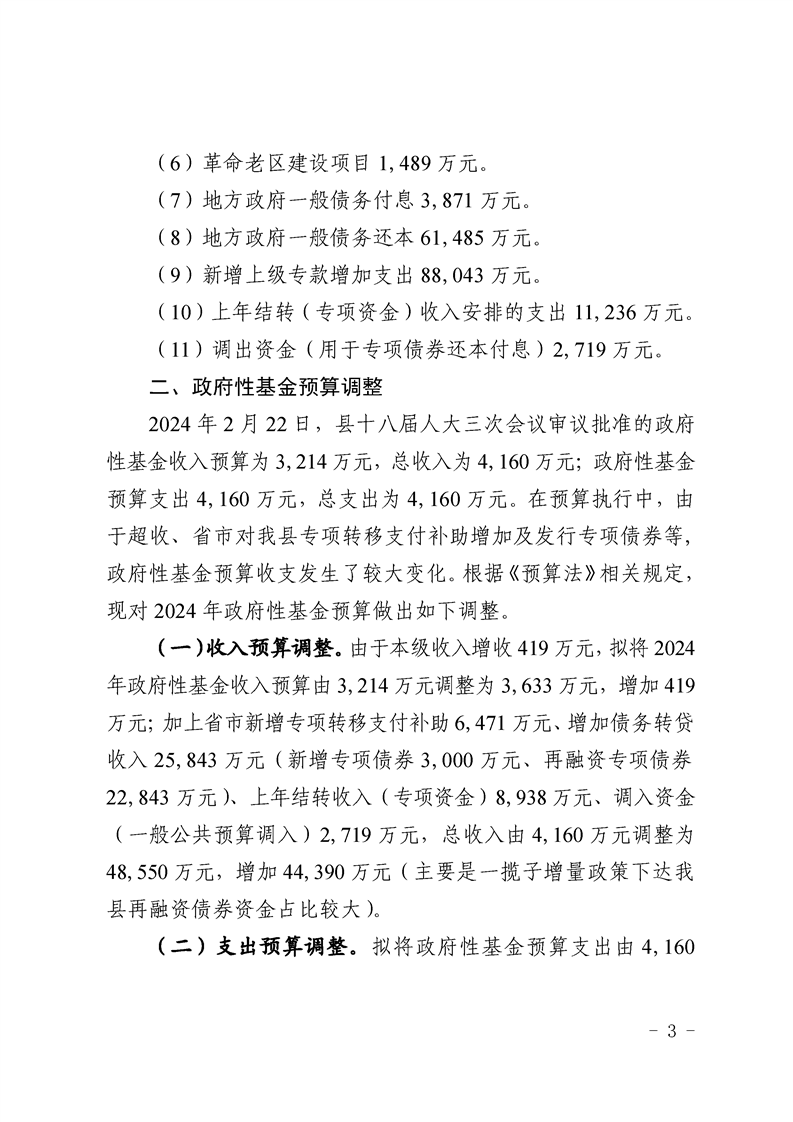 （6）革命老区建设项目 1,489 万元。

（7）地方政府一般债务付息 3,871 万元。

（8）地方政府一般债务还本 61,485 万元。

（9）新增上级专款增加支出 88,043 万元。

（10）上年结转（专项资金）收入安排的支出 11,236 万元。

（11）调出资金（用于专项债券还本付息）2,719 万元。

二、政府性基金预算调整

2024 年 2 月 22 日，县十八届人大三次会议审议批准的政府性基金收入预算为 3,214 万元，总收入为 4,160 万元；政府性基金预算支出 4,160 万元，总支出为 4,160 万元。在预算执行中，由于超收、省市对我县专项转移支付补助增加及发行专项债券等，政府性基金预算收支发生了较大变化。根据《预算法》相关规定，现对 2024 年政府性基金预算做出如下调整。

（一）收入预算调整。由于本级收入增收 419 万元，拟将 2024 年政府性基金收入预算由 3,214 万元调整为 3,633 万元，增加 419 万元；加上省市新增专项转移支付补助 6,471 万元、增加债务转贷收入 25,843 万元（新增专项债券 3,000 万元、再融资专项债券 22,843 万元）、上年结转收入（专项资金）8,938 万元、调入资金（一般公共预算调入）2,719 万元，总收入由 4,160 万元调整为 48,550 万元，增加 44,390 万元（主要是一揽子增量政策下达我县再融资债券资金占比较大）。

（二）支出预算调整。拟将政府性基金预算支出由 4,160

- 3 -